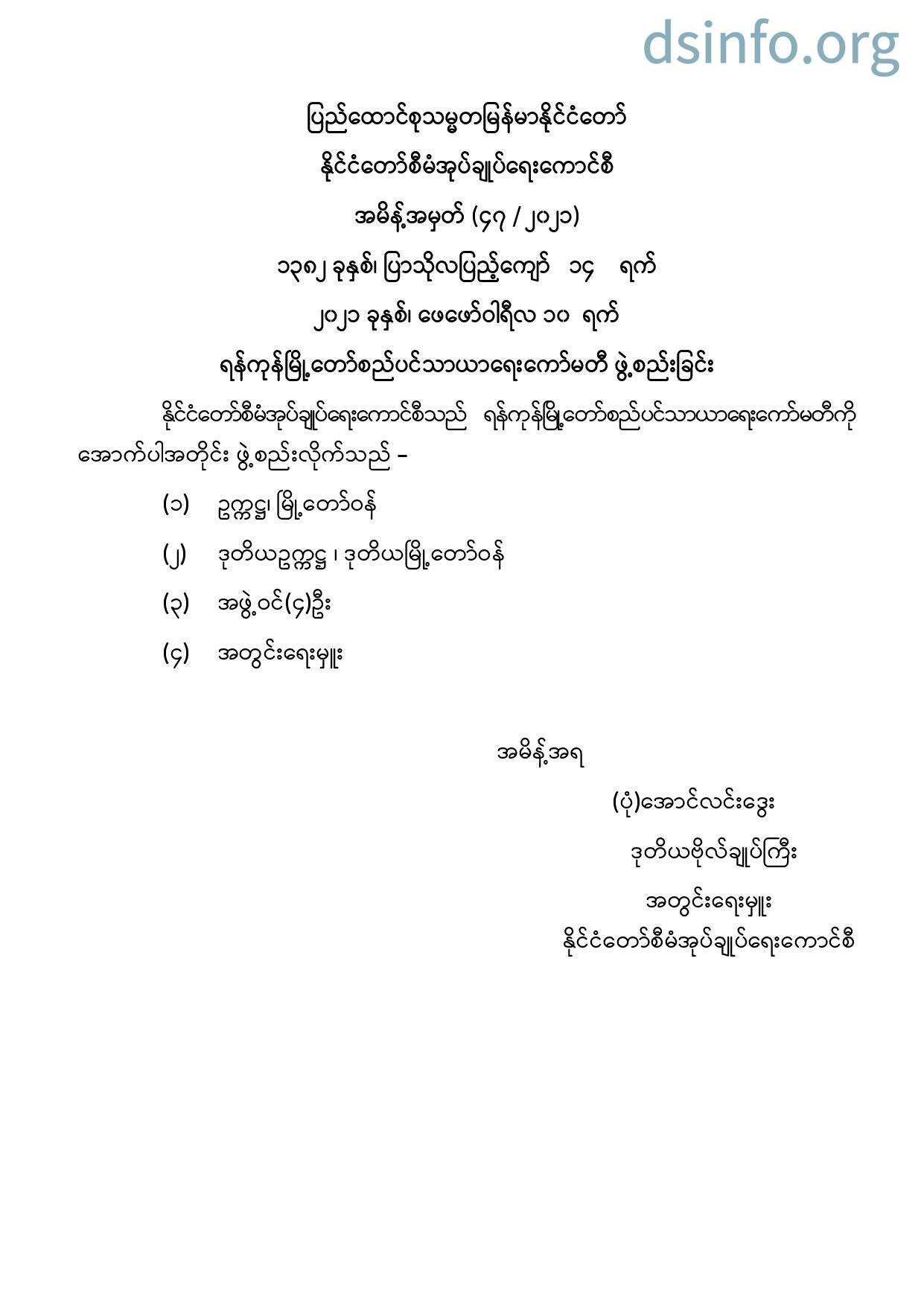 dsinfo.org

ပြည်ထောင်စုသမ္မတမြန်မာနိုင်ငံတော်

နိုင်ငံတော်စီမံအုပ်ချုပ်ရေးကောင်စီ

အမိန့်အမှတ် (၄၇ / ၂၀၂၁)

၁၃၈၂ ခုနှစ်၊ ပြာသိုလပြည့်ကျော် ၁၄ ရက်

၂၀၂၁ ခုနှစ်၊ ဖေဖော်ဝါရီလ ၁၀ ရက်

ရန်ကုန်မြို့တော်စည်ပင်သာယာရေးကော်မတီ ဖွဲ့စည်းခြင်း

နိုင်ငံတော်စီမံအုပ်ချုပ်ရေးကောင်စီသည် ရန်ကုန်မြို့တော်စည်ပင်သာယာရေးကော်မတီကို အောက်ပါအတိုင်း ဖွဲ့စည်းလိုက်သည် –

(၁) ဥက္ကဋ္ဌ၊ မြို့တော်ဝန်

(၂) ဒုတိယဥက္ကဋ္ဌ ၊ ဒုတိယမြို့တော်ဝန်

(၃) အဖွဲ့ဝင်(၄)ဦး

(၄) အတွင်းရေးမှူး

အမိန့်အရ

(ပုံ)အောင်လင်းဒွေး

ဒုတိယဗိုလ်ချုပ်ကြီး

အတွင်းရေးမှူး

နိုင်ငံတော်စီမံအုပ်ချုပ်ရေးကောင်စီ